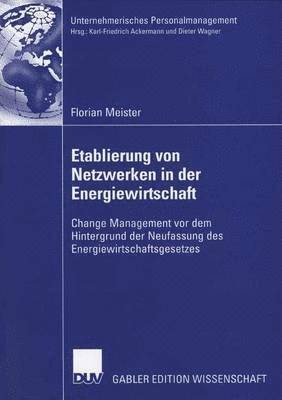 Unternehmerisches Personalmanagement
Hrsg.: Karl-Friedrich Ackermann und Dieter Wagner

Florian Meister

Etablierung von Netzwerken in der Energiewirtschaft

Change Management vor dem Hintergrund der Neufassung des Energiewirtschaftsgesetzes

DUV

GABLER EDITION WISSENSCHAFT